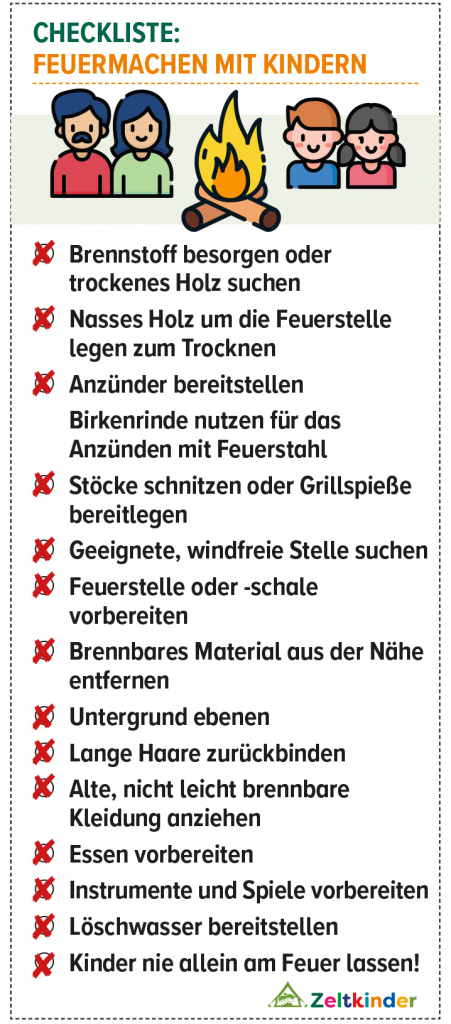 CHECKLISTE:
FEUERMACHEN MIT KINDERN

Brennstoff besorgen oder trockenes Holz suchen

Nasses Holz um die Feuerstelle legen zum Trocknen

Anzünder bereitstellen

Birkenrinde nutzen für das Anzünden mit Feuerstahl

Stöcke schnitzen oder Grillspieße bereitlegen

Geeignete, windfreie Stelle suchen

Feuerstelle oder -schale vorbereiten

Brennbares Material aus der Nähe entfernen

Untergrund ebenen

Lange Haare zurückbinden

Alte, nicht leicht brennbare Kleidung anziehen

Essen vorbereiten

Instrumente und Spiele vorbereiten

Löschwasser bereitstellen

Kinder nie allein am Feuer lassen!

Zeltkinder